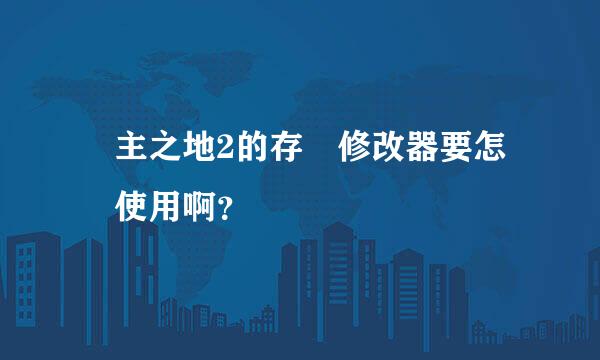 主之地2的存　修改器要怎使用啊？